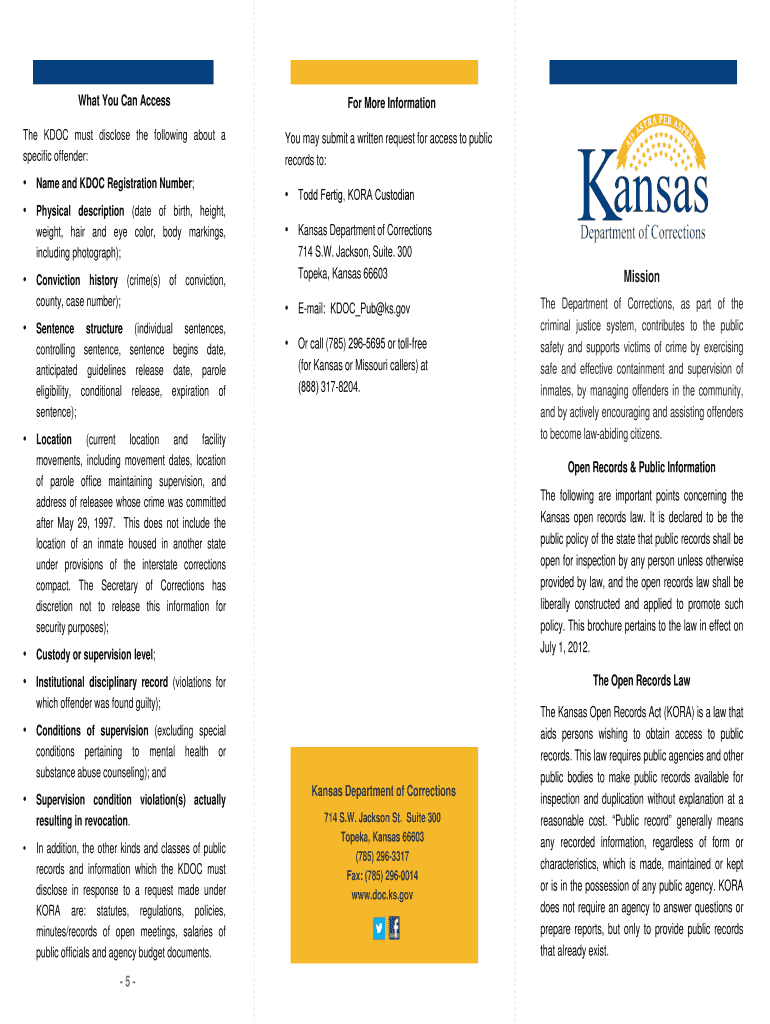 What You Can Access

The KDOC must disclose the following about a specific offender:

• Name and KDOC Registration Number;

• Physical description (date of birth, height, weight, hair and eye color, body markings, including photograph);

• Conviction history (crime(s) of conviction, county, case number);

• Sentence structure (individual sentences, controlling sentence, sentence begins date, anticipated guidelines release date, parole eligibility, conditional release, expiration of sentence);

• Location (current location and facility movements, including movement dates, location of parole office maintaining supervision, and address of releasee whose crime was committed after May 29, 1997. This does not include the location of an inmate housed in another state under provisions of the interstate corrections compact. The Secretary of Corrections has discretion not to release this information for security purposes);

• Custody or supervision level;

• Institutional disciplinary record (violations for which offender was found guilty);

• Conditions of supervision (excluding special conditions pertaining to mental health or substance abuse counseling); and

• Supervision condition violation(s) actually resulting in revocation.

• In addition, the other kinds and classes of public records and information which the KDOC must disclose in response to a request made under KORA are: statutes, regulations, policies, minutes/records of open meetings, salaries of public officials and agency budget documents.

- 5 -

For More Information

You may submit a written request for access to public records to:

• Todd Fertig, KORA Custodian

• Kansas Department of Corrections
714 S.W. Jackson, Suite. 300
Topeka, Kansas 66603

• E-mail: KDOC_Pub@ks.gov

• Or call (785) 296-5695 or toll-free (for Kansas or Missouri callers) at (888) 317-8204.

Kansas Department of Corrections
714 S.W. Jackson St. Suite 300
Topeka, Kansas 66603
(785) 296-3317
Fax: (785) 296-0014
www.doc.ks.gov

AD ASTRA PER ASPERA
Kansas
Department of Corrections

Mission

The Department of Corrections, as part of the criminal justice system, contributes to the public safety and supports victims of crime by exercising safe and effective containment and supervision of inmates, by managing offenders in the community, and by actively encouraging and assisting offenders to become law-abiding citizens.

Open Records & Public Information

The following are important points concerning the Kansas open records law. It is declared to be the public policy of the state that public records shall be open for inspection by any person unless otherwise provided by law, and the open records law shall be liberally constructed and applied to promote such policy. This brochure pertains to the law in effect on July 1, 2012.

The Open Records Law

The Kansas Open Records Act (KORA) is a law that aids persons wishing to obtain access to public records. This law requires public agencies and other public bodies to make public records available for inspection and duplication without explanation at a reasonable cost. "Public record" generally means any recorded information, regardless of form or characteristics, which is made, maintained or kept or is in the possession of any public agency. KORA does not require an agency to answer questions or prepare reports, but only to provide public records that already exist.